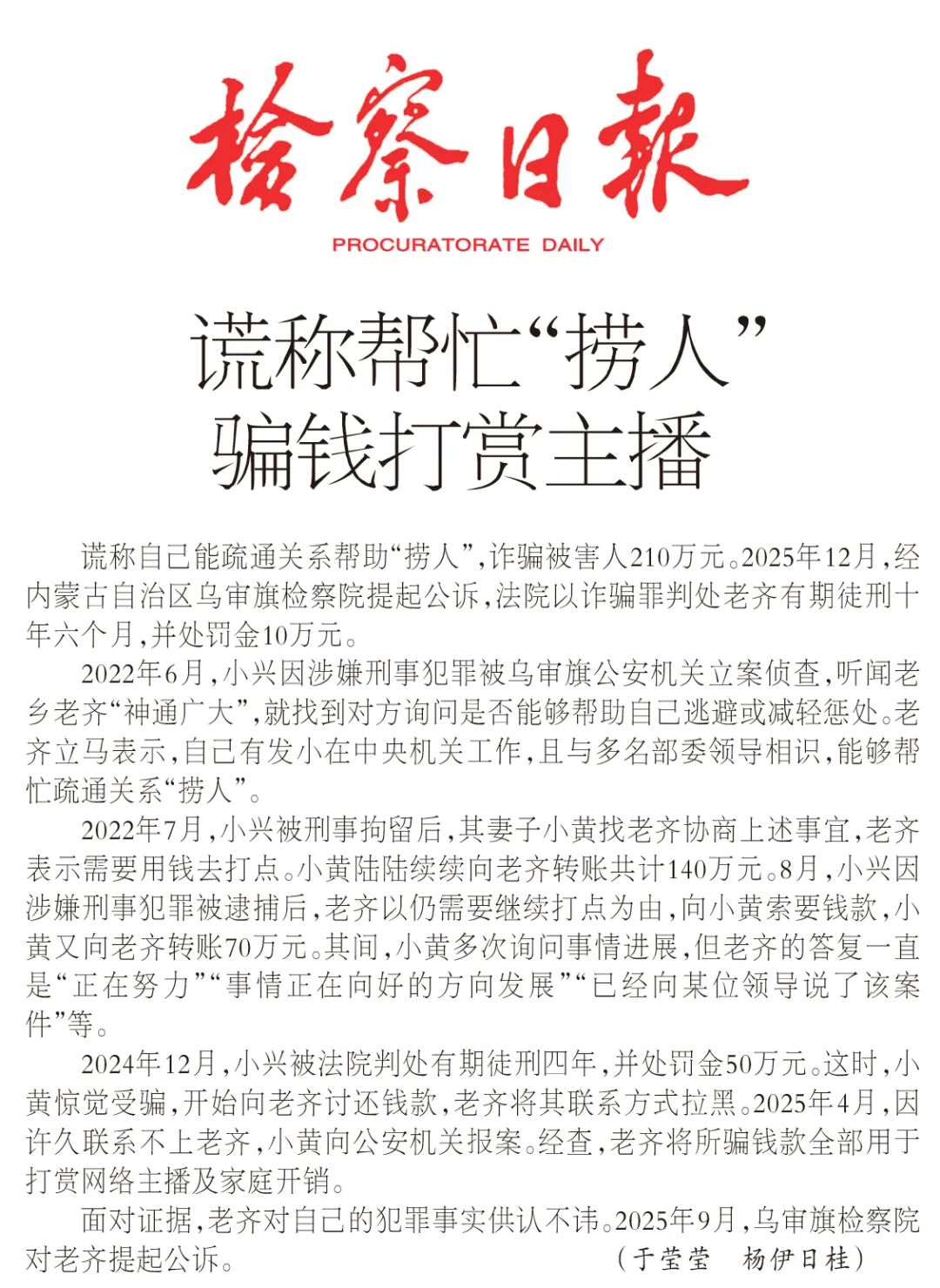 检察日报
PROCURATORATE DAILY

谎称帮忙“捞人”
骗钱打赏主播

谎称自己能疏通关系帮助“捞人”，诈骗被害人210万元。2025年12月，经内蒙古自治区乌审旗检察院提起公诉，法院以诈骗罪判处老齐有期徒刑十年六个月，并处罚金10万元。

2022年6月，小兴因涉嫌刑事犯罪被乌审旗公安机关立案侦查，听闻老乡老齐“神通广大”，就找到对方询问是否能够帮助自己逃避或减轻惩处。老齐立马表示，自己有发小在中央机关工作，且与多名部委领导相识，能够帮忙疏通关系“捞人”。

2022年7月，小兴被刑事拘留后，其妻子小黄找老齐协商上述事宜，老齐表示需要用钱去打点。小黄陆陆续续向老齐转账共计140万元。8月，小兴因涉嫌刑事犯罪被逮捕后，老齐以仍需要继续打点为由，向小黄索要钱款，小黄又向老齐转账70万元。其间，小黄多次询问事情进展，但老齐的答复一直是“正在努力”“事情正在向好的方向发展”“已经向某位领导说了该案件”等。

2024年12月，小兴被法院判处有期徒刑四年，并处罚金50万元。这时，小黄惊觉受骗，开始向老齐讨还钱款，老齐将其联系方式拉黑。2025年4月，因许久联系不上老齐，小黄向公安机关报案。经查，老齐将所骗钱款全部用于打赏网络主播及家庭开销。

面对证据，老齐对自己的犯罪事实供认不讳。2025年9月，乌审旗检察院对老齐提起公诉。 （于莹莹 杨伊日桂）